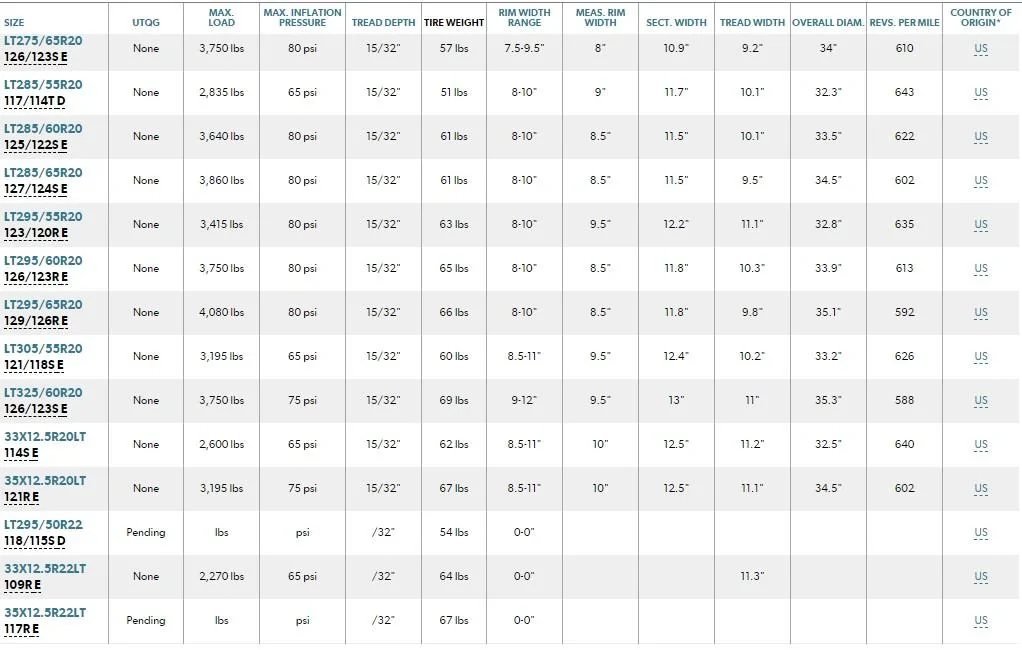 | SIZE | UTQG | MAX. LOAD | MAX. INFLATION PRESSURE | TREAD DEPTH | TIRE WEIGHT | RIM WIDTH RANGE | MEAS. RIM WIDTH | SECT. WIDTH | TREAD WIDTH | OVERALL DIAM. | REVS. PER MILE | COUNTRY OF ORIGIN* |
|---|---|---|---|---|---|---|---|---|---|---|---|---|
| LT275/65R20 126/123S E | None | 3,750 lbs | 80 psi | 15/32" | 57 lbs | 7.5-9.5" | 8" | 10.9" | 9.2" | 34" | 610 | US |
| LT285/55R20 117/114T D | None | 2,835 lbs | 65 psi | 15/32" | 51 lbs | 8-10" | 9" | 11.7" | 10.1" | 32.3" | 643 | US |
| LT285/60R20 125/122S E | None | 3,640 lbs | 80 psi | 15/32" | 61 lbs | 8-10" | 8.5" | 11.5" | 10.1" | 33.5" | 622 | US |
| LT285/65R20 127/124S E | None | 3,860 lbs | 80 psi | 15/32" | 61 lbs | 8-10" | 8.5" | 11.5" | 9.5" | 34.5" | 602 | US |
| LT295/55R20 123/120R E | None | 3,415 lbs | 80 psi | 15/32" | 63 lbs | 8-10" | 9.5" | 12.2" | 11.1" | 32.8" | 635 | US |
| LT295/60R20 126/123R E | None | 3,750 lbs | 80 psi | 15/32" | 65 lbs | 8-10" | 8.5" | 11.8" | 10.3" | 33.9" | 613 | US |
| LT295/65R20 129/126R E | None | 4,080 lbs | 80 psi | 15/32" | 66 lbs | 8-10" | 8.5" | 11.8" | 9.8" | 35.1" | 592 | US |
| LT305/55R20 121/118S E | None | 3,195 lbs | 65 psi | 15/32" | 60 lbs | 8.5-11" | 9.5" | 12.4" | 10.2" | 33.2" | 626 | US |
| LT325/60R20 126/123S E | None | 3,750 lbs | 75 psi | 15/32" | 69 lbs | 9-12" | 9.5" | 13" | 11" | 35.3" | 588 | US |
| 33X12.5R20LT 114S E | None | 2,600 lbs | 65 psi | 15/32" | 62 lbs | 8.5-11" | 10" | 12.5" | 11.2" | 32.5" | 640 | US |
| 35X12.5R20LT 121R E | None | 3,195 lbs | 75 psi | 15/32" | 67 lbs | 8.5-11" | 10" | 12.5" | 11.1" | 34.5" | 602 | US |
| LT295/50R22 118/115S D | Pending | lbs | psi | /32" | 54 lbs | 0-0" | | | | | | US |
| 33X12.5R22LT 109R E | None | 2,270 lbs | 65 psi | /32" | 64 lbs | 0-0" | | | 11.3" | | | US |
| 35X12.5R22LT 117R E | Pending | lbs | psi | /32" | 67 lbs | 0-0" | | | | | | US |